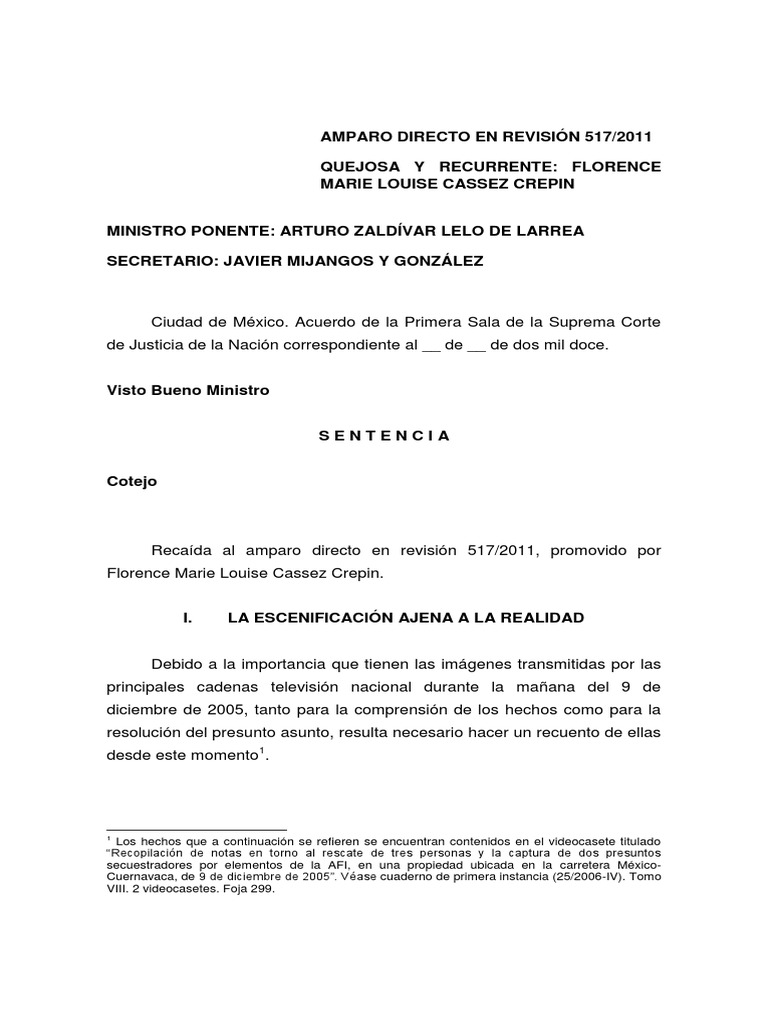 AMPARO DIRECTO EN REVISIÓN 517/2011

QUEJOSA Y RECURRENTE: FLORENCE MARIE LOUISE CASSEZ CREPIN

MINISTRO PONENTE: ARTURO ZALDÍVAR LELO DE LARREA

SECRETARIO: JAVIER MIJANGOS Y GONZÁLEZ

Ciudad de México. Acuerdo de la Primera Sala de la Suprema Corte de Justicia de la Nación correspondiente al __ de __ de dos mil doce.

Visto Bueno Ministro

S E N T E N C I A

Cotejo

Recaída al amparo directo en revisión 517/2011, promovido por Florence Marie Louise Cassez Crepin.

I. LA ESCENIFICACIÓN AJENA A LA REALIDAD

Debido a la importancia que tienen las imágenes transmitidas por las principales cadenas televisión nacional durante la mañana del 9 de diciembre de 2005, tanto para la comprensión de los hechos como para la resolución del presunto asunto, resulta necesario hacer un recuento de ellas desde este momento$^1$.

$^1$ Los hechos que a continuación se refieren se encuentran contenidos en el videocasete titulado "Recopilación de notas en torno al rescate de tres personas y la captura de dos presuntos secuestradores por elementos de la AFI, en una propiedad ubicada en la carretera México-Cuernavaca, de 9 de diciembre de 2005". Véase cuaderno de primera instancia (25/2006-IV). Tomo VIII. 2 videocasetes. Foja 299.